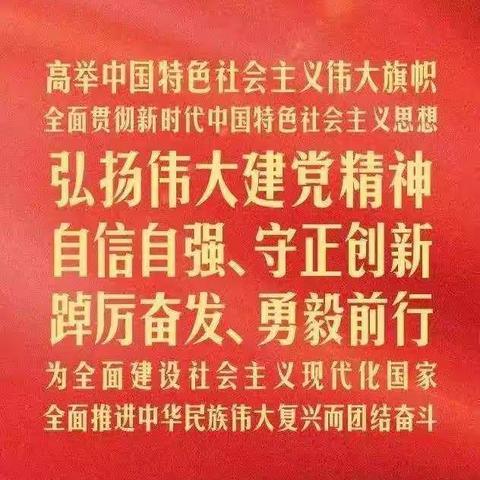 高举中国特色社会主义伟大旗帜
全面贯彻新时代中国特色社会主义思想
弘扬伟大建党精神
自信自强、守正创新
踔厉奋发、勇毅前行
为全面建设社会主义现代化国家
全面推进中华民族伟大复兴而团结奋斗